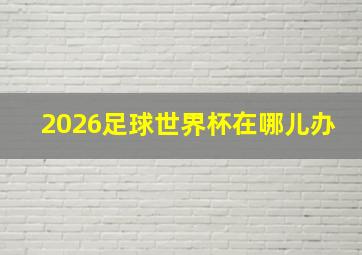 2026足球世界杯在哪儿办